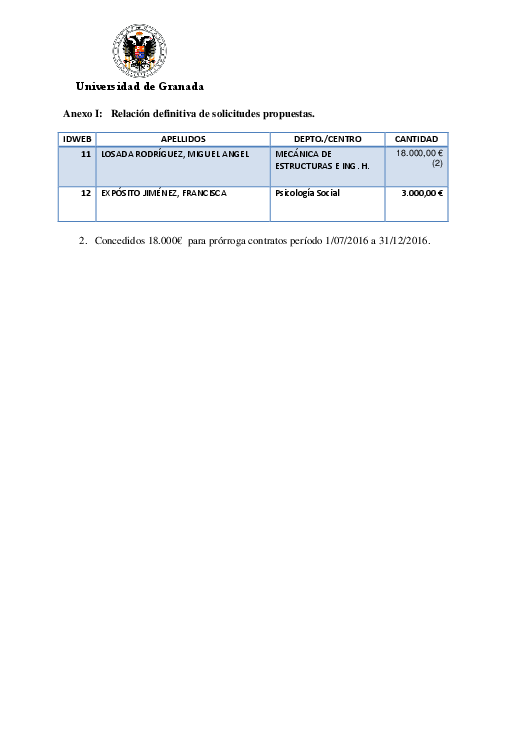 Universidad de Granada

Anexo I: Relación definitiva de solicitudes propuestas.

| IDWEB | APELLIDOS | DEPTO./CENTRO | CANTIDAD |
|---|---|---|---|
| 11 | LOSADA RODRÍGUEZ, MIGUEL ANGEL | MECÁNICA DE ESTRUCTURAS E ING. H. | 18.000,00 € (2) |
| 12 | EXPÓSITO JIMÉNEZ, FRANCISCA | Psicología Social | 3.000,00 € |

2. Concedidos 18.000€ para prórroga contratos período 1/07/2016 a 31/12/2016.